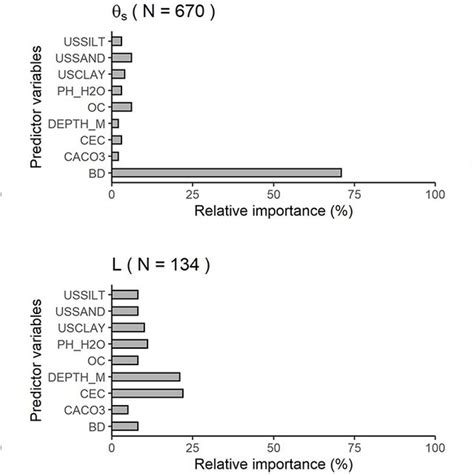 $\theta_s$ ( N = 670 )

Predictor variables

USSILT
USSAND
USCLAY
PH_H2O
OC
DEPTH_M
CEC
CACO3
BD

0
25
50
75
100

Relative importance (%)

L ( N = 134 )

Predictor variables

USSILT
USSAND
USCLAY
PH_H2O
OC
DEPTH_M
CEC
CACO3
BD

0
25
50
75
100

Relative importance (%)